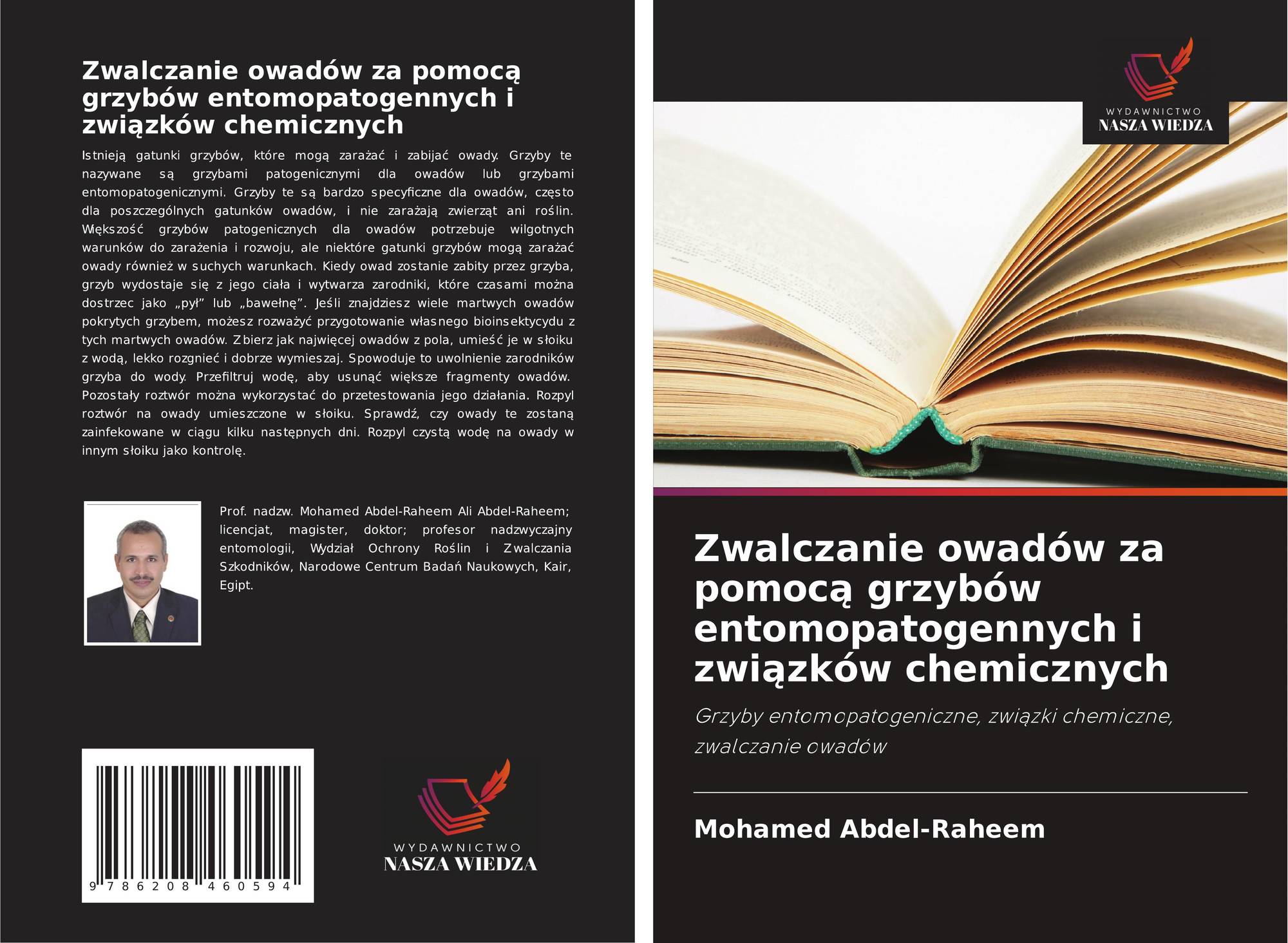 Zwalczanie owadów za pomocą grzybów entomopatogennych i związków chemicznych

Istnieją gatunki grzybów, które mogą zarażać i zabijać owady. Grzyby te nazywane są grzybami patogenicznymi dla owadów lub grzybami entomopatogenicznymi. Grzyby te są bardzo specyficzne dla owadów, często dla poszczególnych gatunków owadów, i nie zarażają zwierząt ani roślin. Większość grzybów patogenicznych dla owadów potrzebuje wilgotnych warunków do zarażenia i rozwoju, ale niektóre gatunki grzybów mogą zarażać owady również w suchych warunkach. Kiedy owad zostanie zabity przez grzyba, grzyb wydostaje się z jego ciała i wytwarza zarodniki, które czasami można dostrzec jako „pył” lub „bawełnę”. Jeśli znajdziesz wiele martwych owadów pokrytych grzybem, możesz rozważyć przygotowanie własnego bioinsektycydu z tych martwych owadów. Zbierz jak najwięcej owadów z pola, umieść je w słoiku z wodą, lekko rozgnieć i dobrze wymieszaj. Spowoduje to uwolnienie zarodników grzyba do wody. Przefiltruj wodę, aby usunąć większe fragmenty owadów. Pozostały roztwór można wykorzystać do przetestowania jego działania. Rozpyl roztwór na owady umieszczone w słoiku. Sprawdź, czy owady te zostaną zainfekowane w ciągu kilku następnych dni. Rozpyl czystą wodę na owady w innym słoiku jako kontrolę.

Prof. nadzw. Mohamed Abdel-Raheem Ali Abdel-Raheem; licencjat, magister, doktor; profesor nadzwyczajny entomologii, Wydział Ochrony Roślin i Zwalczania Szkodników, Narodowe Centrum Badań Naukowych, Kair, Egipt.

9 786208 460594

WYDAWNICTWO
NASZA WIEDZA

WYDAWNICTWO
NASZA WIEDZA

Zwalczanie owadów za pomocą grzybów entomopatogennych i związków chemicznych

Grzyby entomopatogeniczne, związki chemiczne, zwalczanie owadów

Mohamed Abdel-Raheem